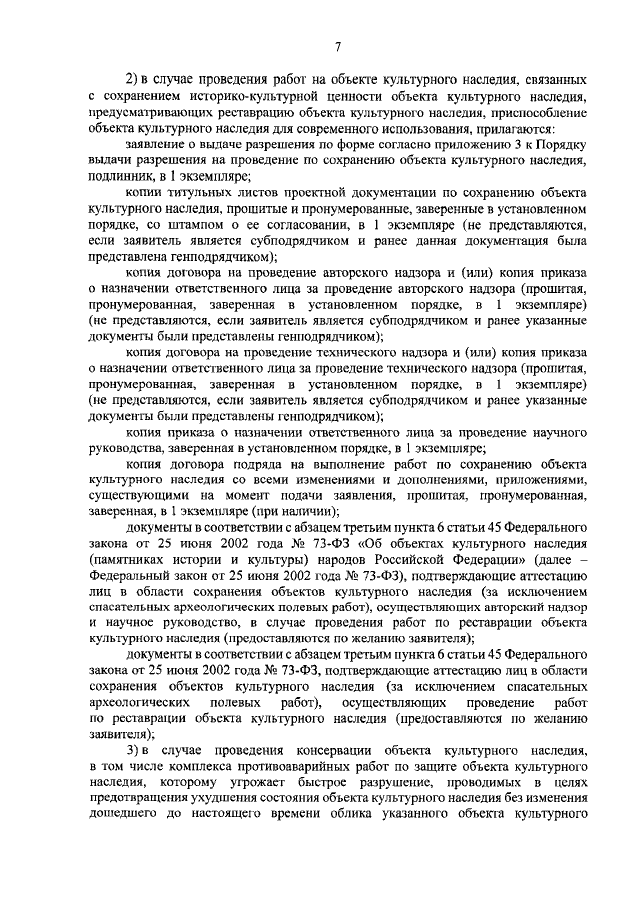 7

2) в случае проведения работ на объекте культурного наследия, связанных с сохранением историко-культурной ценности объекта культурного наследия, предусматривающих реставрацию объекта культурного наследия, приспособление объекта культурного наследия для современного использования, прилагаются:

заявление о выдаче разрешения по форме согласно приложению 3 к Порядку выдачи разрешения на проведение по сохранению объекта культурного наследия, подлинник, в 1 экземпляре;

копии титульных листов проектной документации по сохранению объекта культурного наследия, прошитые и пронумерованные, заверенные в установленном порядке, со штампом о ее согласовании, в 1 экземпляре (не представляются, если заявитель является субподрядчиком и ранее данная документация была представлена генподрядчиком);

копия договора на проведение авторского надзора и (или) копия приказа о назначении ответственного лица за проведение авторского надзора (прошитая, пронумерованная, заверенная в установленном порядке, в 1 экземпляре) (не представляются, если заявитель является субподрядчиком и ранее указанные документы были представлены генподрядчиком);

копия договора на проведение технического надзора и (или) копия приказа о назначении ответственного лица за проведение технического надзора (прошитая, пронумерованная, заверенная в установленном порядке, в 1 экземпляре) (не представляются, если заявитель является субподрядчиком и ранее указанные документы были представлены генподрядчиком);

копия приказа о назначении ответственного лица за проведение научного руководства, заверенная в установленном порядке, в 1 экземпляре;

копия договора подряда на выполнение работ по сохранению объекта культурного наследия со всеми изменениями и дополнениями, приложениями, существующими на момент подачи заявления, прошитая, пронумерованная, заверенная, в 1 экземпляре (при наличии);

документы в соответствии с абзацем третьим пункта 6 статьи 45 Федерального закона от 25 июня 2002 года № 73-ФЗ «Об объектах культурного наследия (памятниках истории и культуры) народов Российской Федерации» (далее – Федеральный закон от 25 июня 2002 года № 73-ФЗ), подтверждающие аттестацию лиц в области сохранения объектов культурного наследия (за исключением спасательных археологических полевых работ), осуществляющих авторский надзор и научное руководство, в случае проведения работ по реставрации объекта культурного наследия (предоставляются по желанию заявителя);

документы в соответствии с абзацем третьим пункта 6 статьи 45 Федерального закона от 25 июня 2002 года № 73-ФЗ, подтверждающие аттестацию лиц в области сохранения объектов культурного наследия (за исключением спасательных археологических полевых работ), осуществляющих проведение работ по реставрации объекта культурного наследия (предоставляются по желанию заявителя);

3) в случае проведения консервации объекта культурного наследия, в том числе комплекса противоаварийных работ по защите объекта культурного наследия, которому угрожает быстрое разрушение, проводимых в целях предотвращения ухудшения состояния объекта культурного наследия без изменения дошедшего до настоящего времени облика указанного объекта культурного